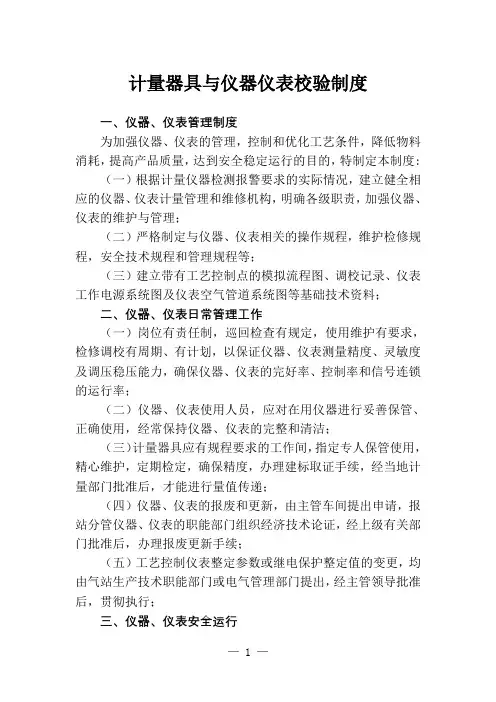 计量器具与仪器仪表校验制度

一、仪器、仪表管理制度

为加强仪器、仪表的管理，控制和优化工艺条件，降低物料消耗，提高产品质量，达到安全稳定运行的目的，特制定本制度：

（一）根据计量仪器检测报警要求的实际情况，建立健全相应的仪器、仪表计量管理和维修机构，明确各级职责，加强仪器、仪表的维护与管理；

（二）严格制定与仪器、仪表相关的操作规程，维护检修规程，安全技术规程和管理规程等；

（三）建立带有工艺控制点的模拟流程图、调校记录、仪表工作电源系统图及仪表空气管道系统图等基础技术资料；

二、仪器、仪表日常管理工作

（一）岗位有责任制，巡回检查有规定，使用维护有要求，检修调校有周期、有计划，以保证仪器、仪表测量精度、灵敏度及调压稳压能力，确保仪器、仪表的完好率、控制率和信号连锁的运行率；

（二）仪器、仪表使用人员，应对在用仪器进行妥善保管、正确使用，经常保持仪器、仪表的完整和清洁；

（三）计量器具应有规程要求的工作间，指定专人保管使用，精心维护，定期检定，确保精度，办理建标取证手续，经当地计量部门批准后，才能进行量值传递；

（四）仪器、仪表的报废和更新，由主管车间提出申请，报站分管仪器、仪表的职能部门组织经济技术论证，经上级有关部门批准后，办理报废更新手续；

（五）工艺控制仪表整定参数或继电保护整定值的变更，均由气站生产技术职能部门或电气管理部门提出，经主管领导批准后，贯彻执行；

三、仪器、仪表安全运行

— 1 —